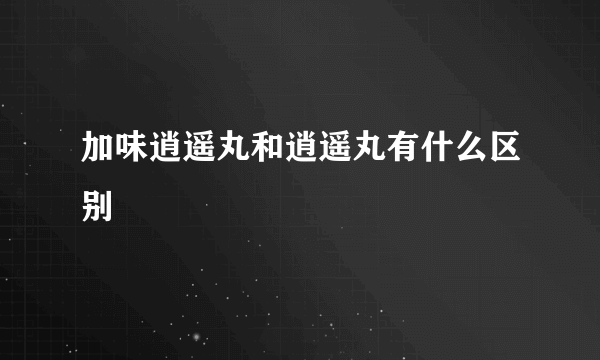 加味逍遥丸和逍遥丸有什么区别